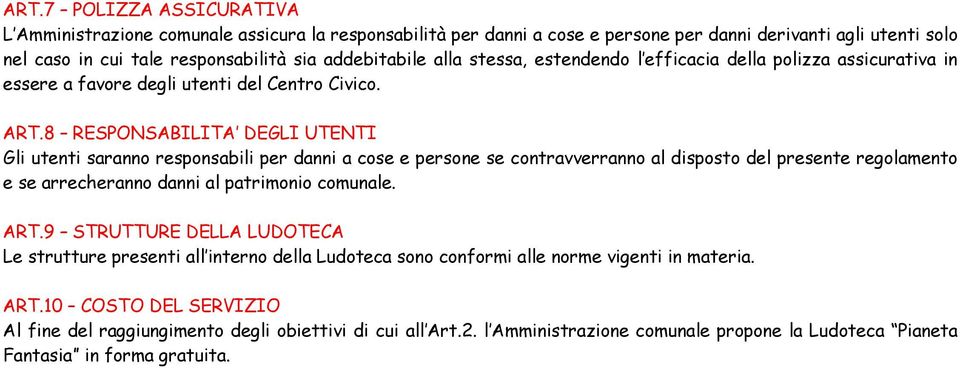 ART.7 – POLIZZA ASSICURATIVA
L'Amministrazione comunale assicura la responsabilità per danni a cose e persone per danni derivanti agli utenti solo nel caso in cui tale responsabilità sia addebitabile alla stessa, estendendo l'efficacia della polizza assicurativa in essere a favore degli utenti del Centro Civico.

ART.8 – RESPONSABILITA' DEGLI UTENTI
Gli utenti saranno responsabili per danni a cose e persone se contravverranno al disposto del presente regolamento e se arrecheranno danni al patrimonio comunale.

ART.9 – STRUTTURE DELLA LUDOTECA
Le strutture presenti all'interno della Ludoteca sono conformi alle norme vigenti in materia.

ART.10 – COSTO DEL SERVIZIO
Al fine del raggiungimento degli obiettivi di cui all'Art.2. l'Amministrazione comunale propone la Ludoteca "Pianeta Fantasia" in forma gratuita.